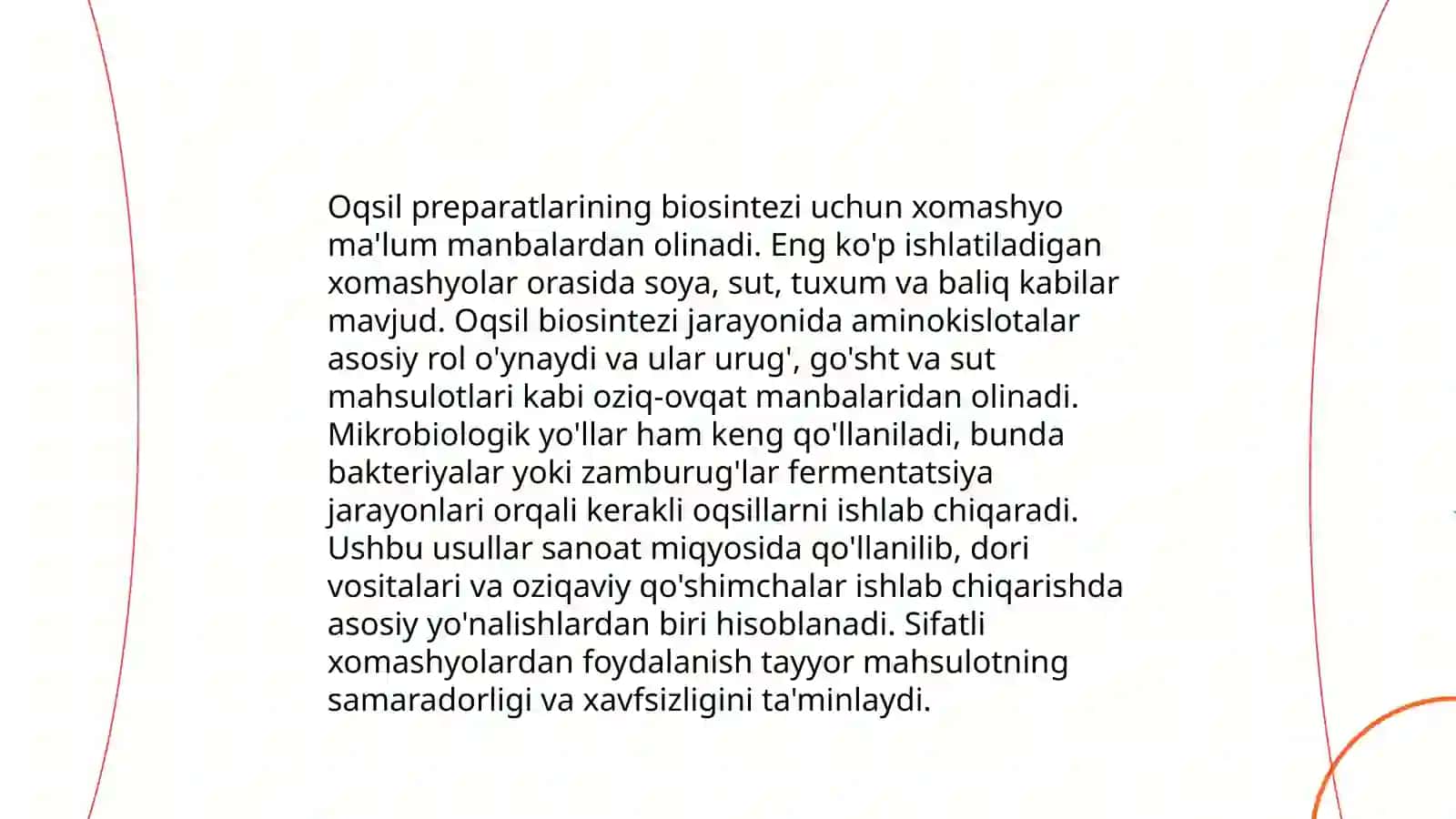 Oqsil preparatlarining biosintezi uchun xomashyo ma'lum manbalardan olinadi. Eng ko'p ishlatiladigan xomashyolar orasida soya, sut, tuxum va baliq kabilar mavjud. Oqsil biosintezi jarayonida aminokislotalar asosiy rol o'ynaydi va ular urug', go'sht va sut mahsulotlari kabi oziq-ovqat manbalaridan olinadi. Mikrobiologik yo'llar ham keng qo'llaniladi, bunda bakteriyalar yoki zamburug'lar fermentatsiya jarayonlari orqali kerakli oqsillarni ishlab chiqaradi. Ushbu usullar sanoat miqyosida qo'llanilib, dori vositalari va oziqaviy qo'shimchalar ishlab chiqarishda asosiy yo'nalishlardan biri hisoblanadi. Sifatli xomashyolardan foydalanish tayyor mahsulotning samaradorligi va xavfsizligini ta'minlaydi.